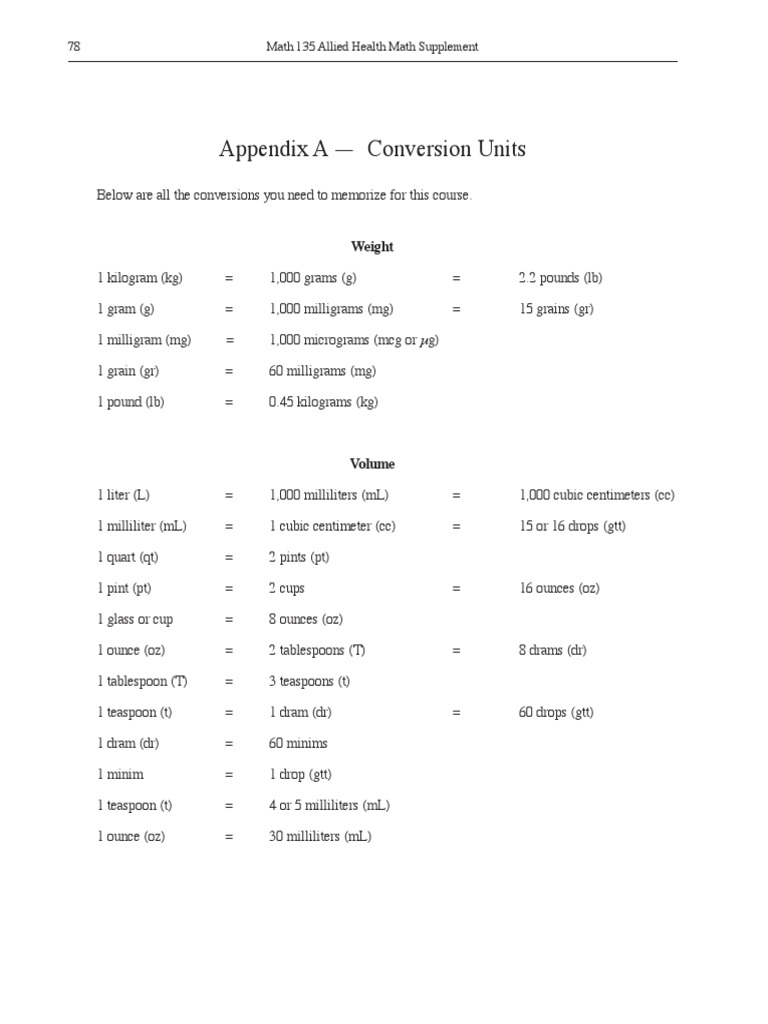 78 Math 135 Allied Health Math Supplement

Appendix A — Conversion Units

Below are all the conversions you need to memorize for this course.

Weight

| | | | | |
|---|---|---|---|---|
| 1 kilogram (kg) | = | 1,000 grams (g) | = | 2.2 pounds (lb) |
| 1 gram (g) | = | 1,000 milligrams (mg) | = | 15 grains (gr) |
| 1 milligram (mg) | = | 1,000 micrograms (mcg or $\mu$g) | | |
| 1 grain (gr) | = | 60 milligrams (mg) | | |
| 1 pound (lb) | = | 0.45 kilograms (kg) | | |

Volume

| | | | | |
|---|---|---|---|---|
| 1 liter (L) | = | 1,000 milliliters (mL) | = | 1,000 cubic centimeters (cc) |
| 1 milliliter (mL) | = | 1 cubic centimeter (cc) | = | 15 or 16 drops (gtt) |
| 1 quart (qt) | = | 2 pints (pt) | | |
| 1 pint (pt) | = | 2 cups | = | 16 ounces (oz) |
| 1 glass or cup | = | 8 ounces (oz) | | |
| 1 ounce (oz) | = | 2 tablespoons (T) | = | 8 drams (dr) |
| 1 tablespoon (T) | = | 3 teaspoons (t) | | |
| 1 teaspoon (t) | = | 1 dram (dr) | = | 60 drops (gtt) |
| 1 dram (dr) | = | 60 minims | | |
| 1 minim | = | 1 drop (gtt) | | |
| 1 teaspoon (t) | = | 4 or 5 milliliters (mL) | | |
| 1 ounce (oz) | = | 30 milliliters (mL) | | |